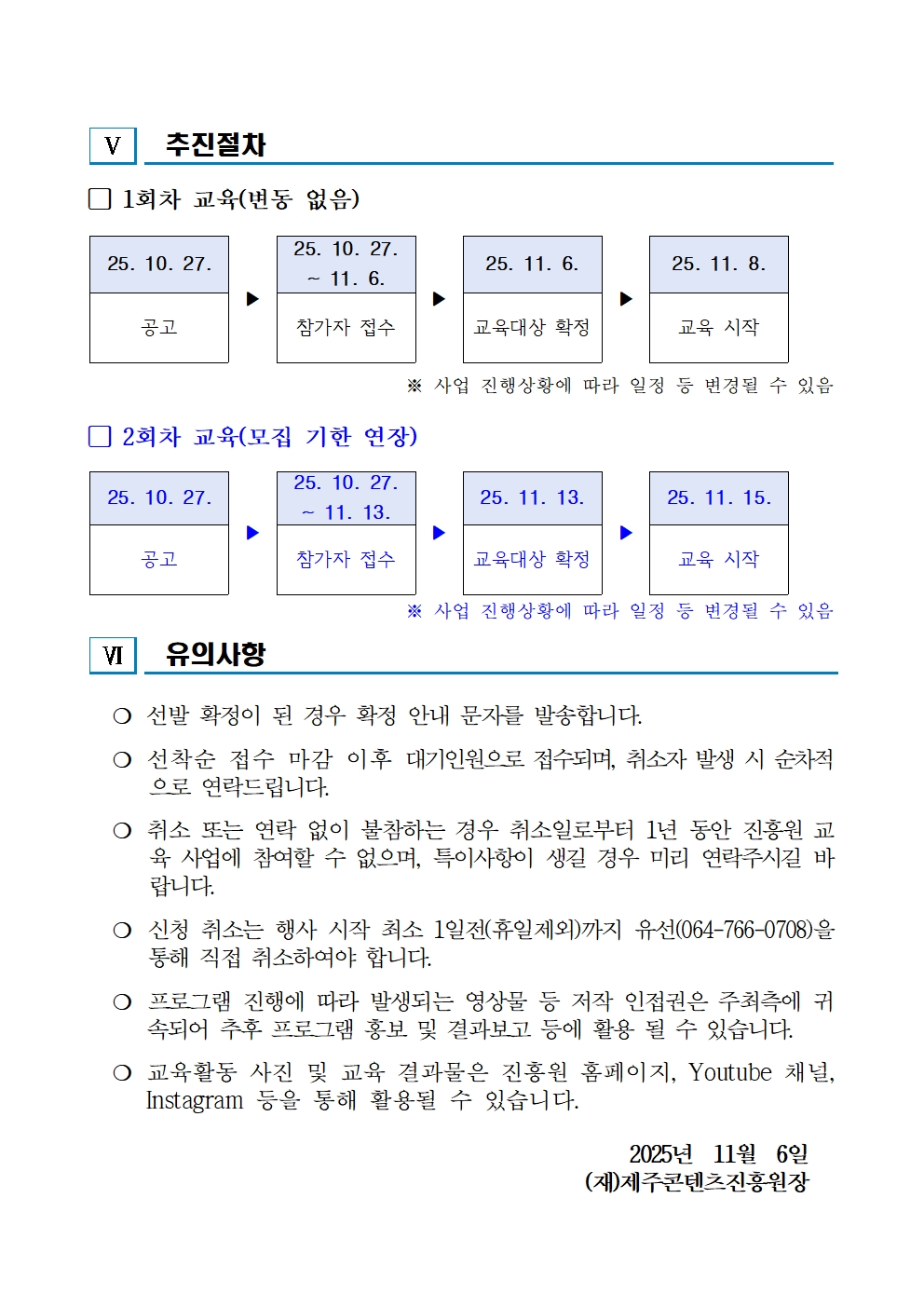 Ⅴ 추진절차

□ 1회차 교육(변동 없음)

| 25. 10. 27. | ▶ | 25. 10. 27. ~ 11. 6. | ▶ | 25. 11. 6. | ▶ | 25. 11. 8. |
|---|---|---|---|---|---|---|
| 공고 | | 참가자 접수 | | 교육대상 확정 | | 교육 시작 |

※ 사업 진행상황에 따라 일정 등 변경될 수 있음

□ 2회차 교육(모집 기한 연장)

| 25. 10. 27. | ▶ | 25. 10. 27. ~ 11. 13. | ▶ | 25. 11. 13. | ▶ | 25. 11. 15. |
|---|---|---|---|---|---|---|
| 공고 | | 참가자 접수 | | 교육대상 확정 | | 교육 시작 |

※ 사업 진행상황에 따라 일정 등 변경될 수 있음

Ⅵ 유의사항

❍ 선발 확정이 된 경우 확정 안내 문자를 발송합니다.

❍ 선착순 접수 마감 이후 대기인원으로 접수되며, 취소자 발생 시 순차적으로 연락드립니다.

❍ 취소 또는 연락 없이 불참하는 경우 취소일로부터 1년 동안 진흥원 교육 사업에 참여할 수 없으며, 특이사항이 생길 경우 미리 연락주시길 바랍니다.

❍ 신청 취소는 행사 시작 최소 1일전(휴일제외)까지 유선(064-766-0708)을 통해 직접 취소하여야 합니다.

❍ 프로그램 진행에 따라 발생되는 영상물 등 저작 인접권은 주최측에 귀속되어 추후 프로그램 홍보 및 결과보고 등에 활용 될 수 있습니다.

❍ 교육활동 사진 및 교육 결과물은 진흥원 홈페이지, Youtube 채널, Instagram 등을 통해 활용될 수 있습니다.

2025년 11월 6일
(재)제주콘텐츠진흥원장